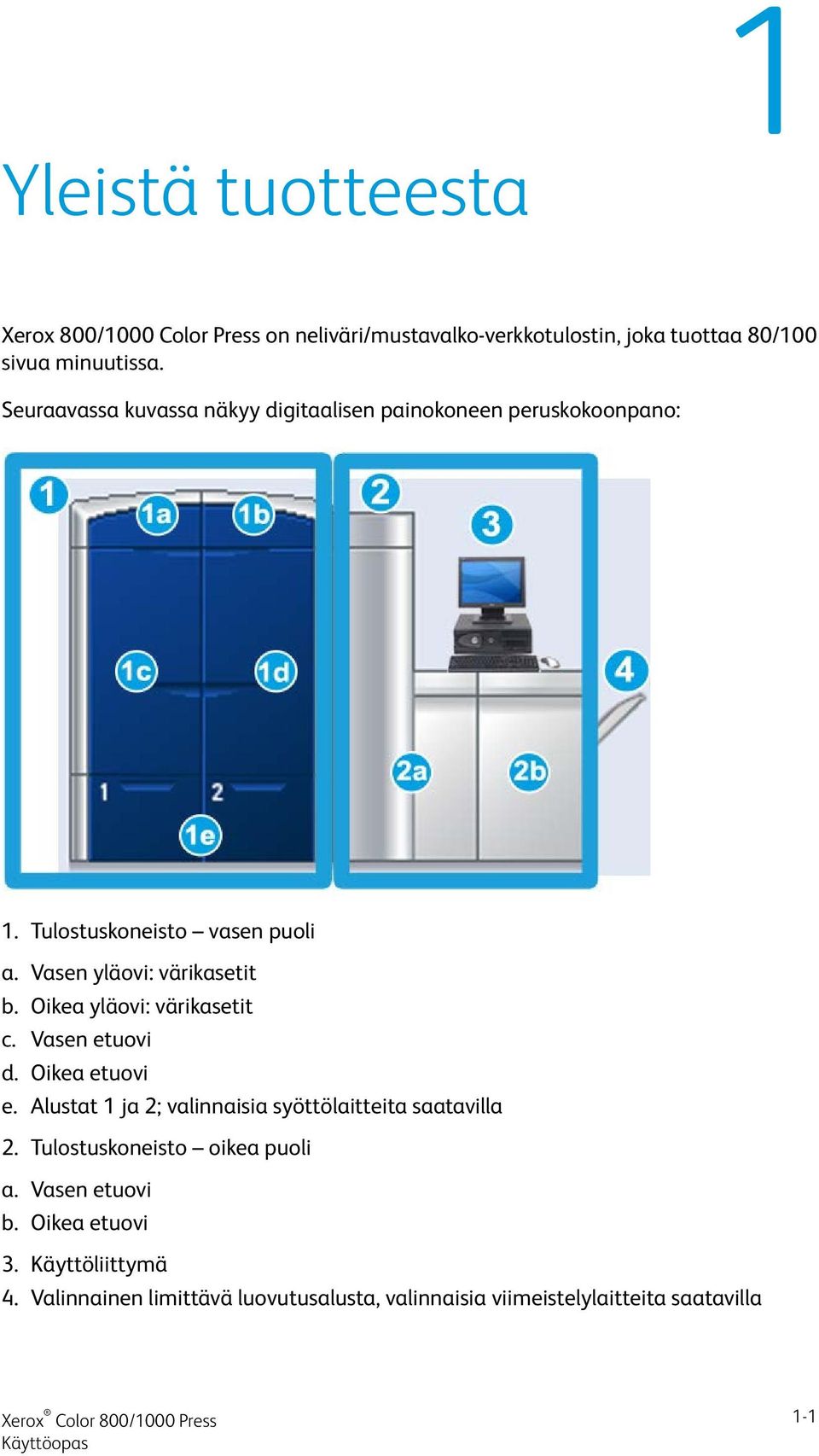 1

Yleistä tuotteesta

Xerox 800/1000 Color Press on neliväri/mustavalko-verkkotulostin, joka tuottaa 80/100 sivua minuutissa.

Seuraavassa kuvassa näkyy digitaalisen painokoneen peruskokoonpano:

1
1a
1b
1c
1d
1
2
1e
2
3
4
2a
2b

1. Tulostuskoneisto – vasen puoli

a. Vasen yläovi: värikasetit
b. Oikea yläovi: värikasetit
c. Vasen etuovi
d. Oikea etuovi
e. Alustat 1 ja 2; valinnaisia syöttölaitteita saatavilla

2. Tulostuskoneisto – oikea puoli

a. Vasen etuovi
b. Oikea etuovi

3. Käyttöliittymä

4. Valinnainen limittävä luovutusalusta, valinnaisia viimeistelylaitteita saatavilla

Xerox® Color 800/1000 Press
Käyttöopas

1-1